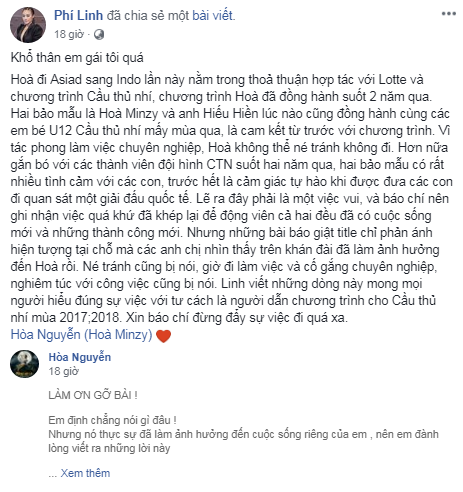 Phí Linh đã chia sẻ một bài viết.
18 giờ ·

Khổ thân em gái tôi quá

Hoà đi Asiad sang Indo lần này nằm trong thoả thuận hợp tác với Lotte và chương trình Cầu thủ nhí, chương trình Hoà đã đồng hành suốt 2 năm qua. Hai bảo mẫu là Hoà Minzy và anh Hiếu Hiền lúc nào cũng đồng hành cùng các em bé U12 Cầu thủ nhí mấy mùa qua, là cam kết từ trước với chương trình. Vì tác phong làm việc chuyên nghiệp, Hoà không thể né tránh không đi. Hơn nữa gắn bó với các thành viên đội hình CTN suốt hai năm qua, hai bảo mẫu có rất nhiều tình cảm với các con, trước hết là cảm giác tự hào khi được đưa các con đi quan sát một giải đấu quốc tế. Lẽ ra đây phải là một việc vui, và báo chí nên ghi nhận việc quá khứ đã khép lại để động viên cả hai đều đã có cuộc sống mới và những thành công mới. Nhưng những bài báo giật title chỉ phản ánh hiện tượng tại chỗ mà các anh chị nhìn thấy trên khán đài đã làm ảnh hưởng đến Hoà rồi. Né tránh cũng bị nói, giờ đi làm việc và cố gắng chuyên nghiệp, nghiêm túc với công việc cũng bị nói. Linh viết những dòng này mong mọi người hiểu đúng sự việc với tư cách là người dẫn chương trình cho Cầu thủ nhí mùa 2017;2018. Xin báo chí đừng đẩy sự việc đi quá xa.
Hòa Nguyễn (Hoà Minzy)

Hòa Nguyễn
18 giờ

LÀM ƠN GỠ BÀI !

Em định chẳng nói gì đâu !
Nhưng nó thực sự đã làm ảnh hưởng đến cuộc sống riêng của em , nên em đành lòng viết ra những lời này

... Xem thêm